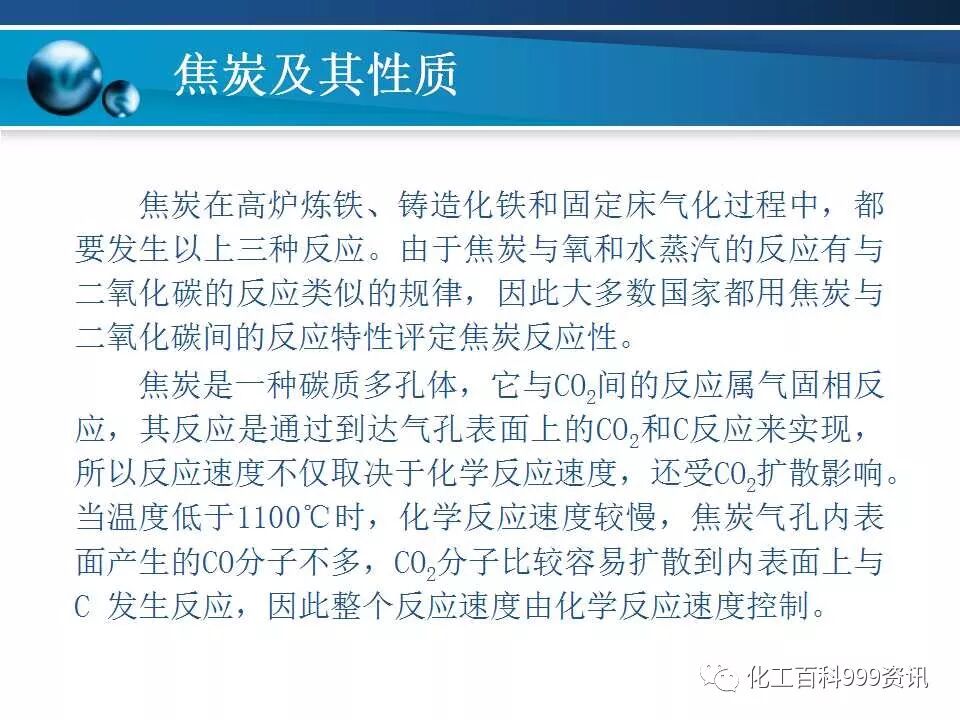 焦炭及其性质

焦炭在高炉炼铁、铸造化铁和固定床气化过程中，都要发生以上三种反应。由于焦炭与氧和水蒸汽的反应有与二氧化碳的反应类似的规律，因此大多数国家都用焦炭与二氧化碳间的反应特性评定焦炭反应性。

焦炭是一种碳质多孔体，它与$CO_2$间的反应属气固相反应，其反应是通过到达气孔表面上的$CO_2$和C反应来实现，所以反应速度不仅取决于化学反应速度，还受$CO_2$扩散影响。当温度低于1100℃时，化学反应速度较慢，焦炭气孔内表面产生的CO分子不多，$CO_2$分子比较容易扩散到内表面上与C 发生反应，因此整个反应速度由化学反应速度控制。

化工百科999资讯